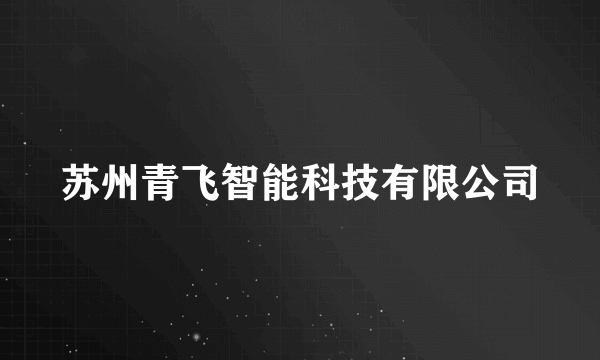 苏州青飞智能科技有限公司